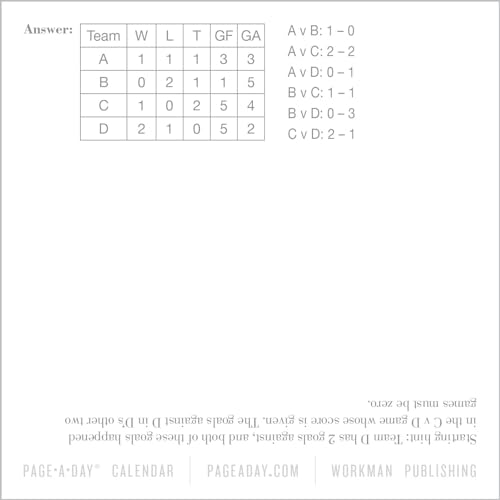 Answer:

| Team | W | L | T | GF | GA |
|---|---|---|---|---|---|
| A | 1 | 1 | 1 | 3 | 3 |
| B | 0 | 2 | 1 | 1 | 5 |
| C | 1 | 0 | 2 | 5 | 4 |
| D | 2 | 1 | 0 | 5 | 2 |

A v B: 1 – 0
A v C: 2 – 2
A v D: 0 – 1
B v C: 1 – 1
B v D: 0 – 3
C v D: 2 – 1

Starting hint: Team D has 2 goals against, and both of these goals happened in the C v D game whose score is given. The goals against D in D's other two games must be zero.

PAGE-A-DAY® CALENDAR PAGEADAY.COM WORKMAN PUBLISHING